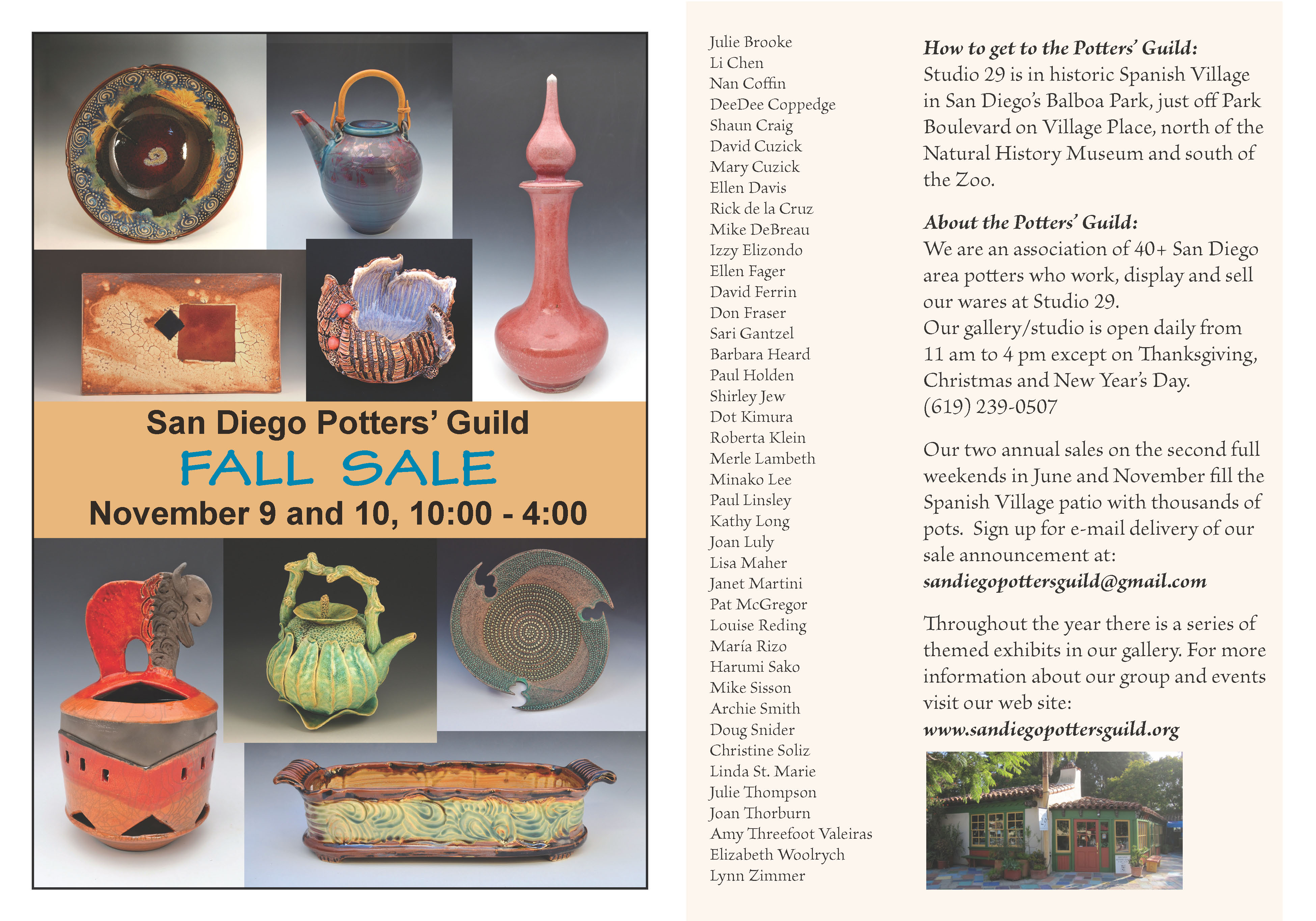 San Diego Potters' Guild
FALL SALE
November 9 and 10, 10:00 - 4:00

Julie Brooke
Li Chen
Nan Coffin
DeeDee Coppedge
Shaun Craig
David Cuzick
Mary Cuzick
Ellen Davis
Rick de la Cruz
Mike DeBreau
Izzy Elizondo
Ellen Fager
David Ferrin
Don Fraser
Sari Gantzel
Barbara Heard
Paul Holden
Shirley Jew
Dot Kimura
Roberta Klein
Merle Lambeth
Minako Lee
Paul Linsley
Kathy Long
Joan Luly
Lisa Maher
Janet Martini
Pat McGregor
Louise Reding
María Rizo
Harumi Sako
Mike Sisson
Archie Smith
Doug Snider
Christine Soliz
Linda St. Marie
Julie Thompson
Joan Thorburn
Amy Threefoot Valeiras
Elizabeth Woolrych
Lynn Zimmer

How to get to the Potters' Guild:
Studio 29 is in historic Spanish Village in San Diego's Balboa Park, just off Park Boulevard on Village Place, north of the Natural History Museum and south of the Zoo.

About the Potters' Guild:
We are an association of 40+ San Diego area potters who work, display and sell our wares at Studio 29.
Our gallery/studio is open daily from 11 am to 4 pm except on Thanksgiving, Christmas and New Year's Day.
(619) 239-0507

Our two annual sales on the second full weekends in June and November fill the Spanish Village patio with thousands of pots. Sign up for e-mail delivery of our sale announcement at:
sandiegopottersguild@gmail.com

Throughout the year there is a series of themed exhibits in our gallery. For more information about our group and events visit our web site:
www.sandiegopottersguild.org